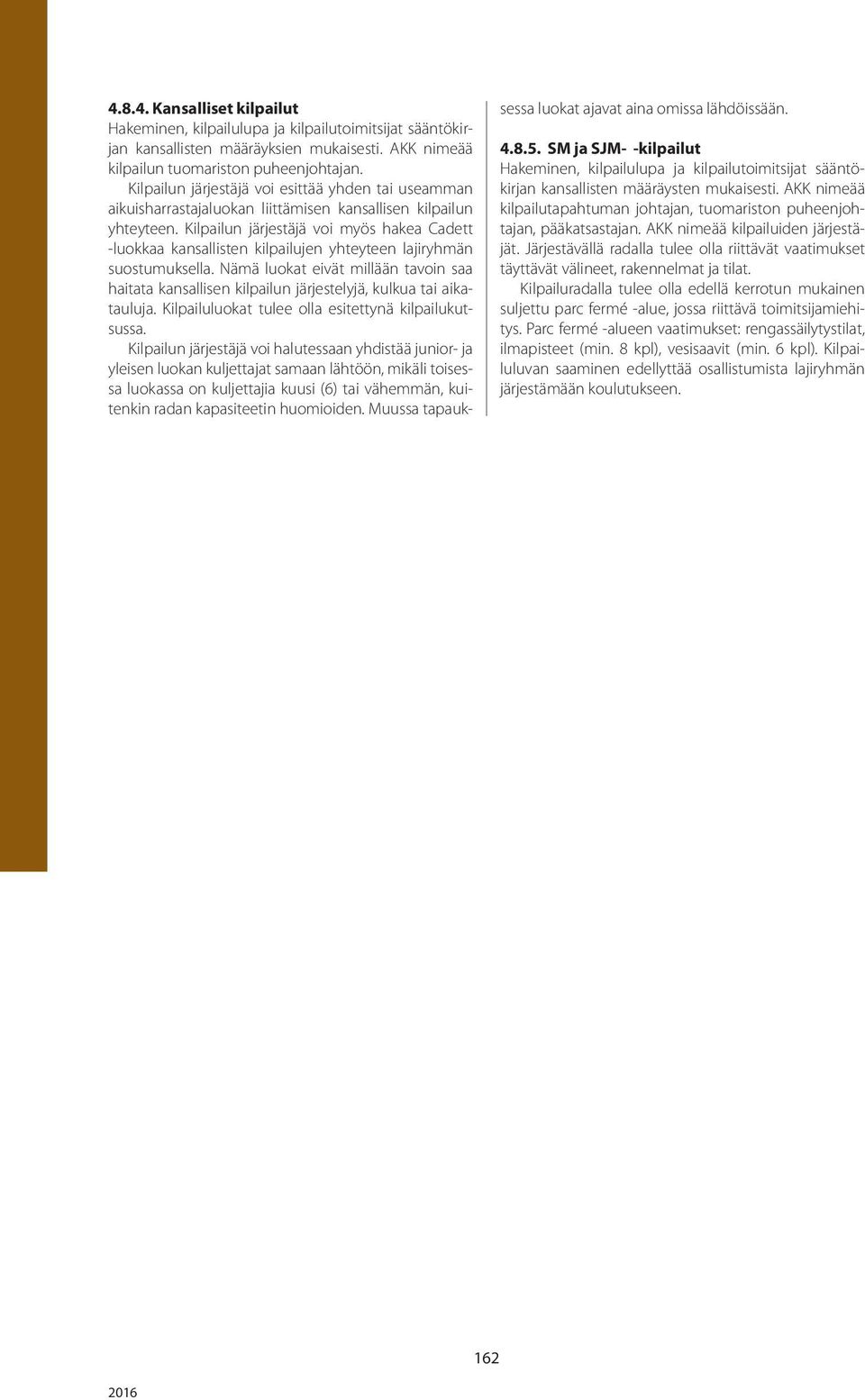 **4.8.4. Kansalliset kilpailut**
Hakeminen, kilpailulupa ja kilpailutoimitsijat sääntökirjan kansallisten määräyksien mukaisesti. AKK nimeää kilpailun tuomariston puheenjohtajan.

Kilpailun järjestäjä voi esittää yhden tai useamman aikuisharrastajaluokan liittämisen kansallisen kilpailun yhteyteen. Kilpailun järjestäjä voi myös hakea Cadett -luokkaa kansallisten kilpailujen yhteyteen lajiryhmän suostumuksella. Nämä luokat eivät millään tavoin saa haitata kansallisen kilpailun järjestelyjä, kulkua tai aikatauluja. Kilpailuluokat tulee olla esitettynä kilpailukutsussa.

Kilpailun järjestäjä voi halutessaan yhdistää junior- ja yleisen luokan kuljettajat samaan lähtöön, mikäli toisessa luokassa on kuljettajia kuusi (6) tai vähemmän, kuitenkin radan kapasiteetin huomioiden. Muussa tapauksessa luokat ajavat aina omissa lähdöissään.

**4.8.5. SM ja SJM- -kilpailut**
Hakeminen, kilpailulupa ja kilpailutoimitsijat sääntökirjan kansallisten määräysten mukaisesti. AKK nimeää kilpailutapahtuman johtajan, tuomariston puheenjohtajan, pääkatsastajan. AKK nimeää kilpailuiden järjestäjät. Järjestävällä radalla tulee olla riittävät vaatimukset täyttävät välineet, rakennelmat ja tilat.

Kilpailuradalla tulee olla edellä kerrotun mukainen suljettu parc fermé -alue, jossa riittävä toimitsijamiehitys. Parc fermé -alueen vaatimukset: rengassäilytystilat, ilmapisteet (min. 8 kpl), vesisaavit (min. 6 kpl). Kilpailuluvan saaminen edellyttää osallistumista lajiryhmän järjestämään koulutukseen.

162

2016